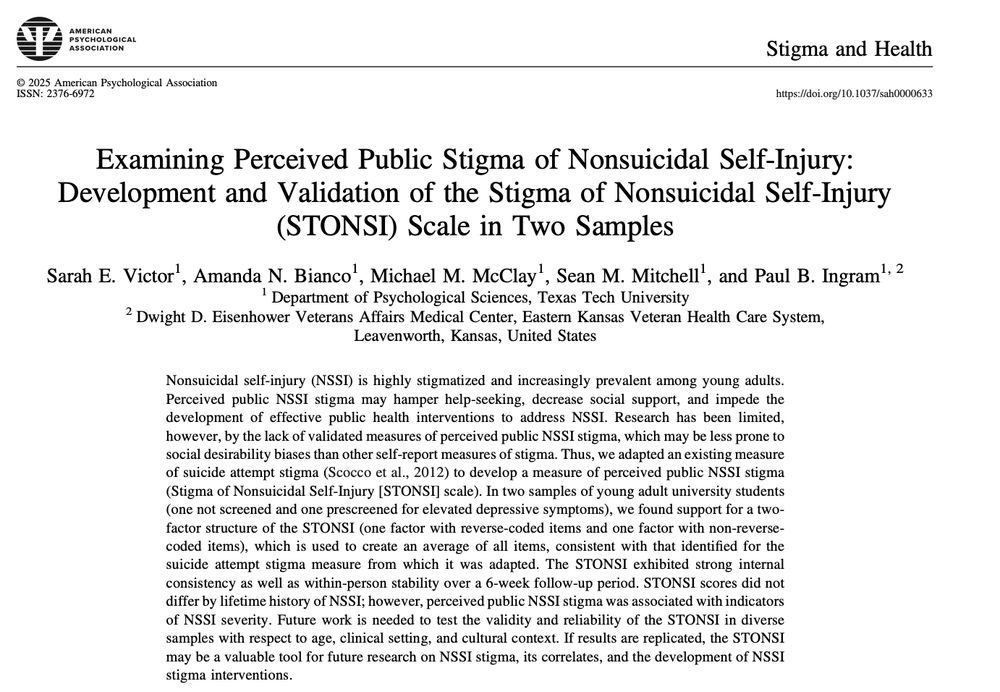 AMERICAN PSYCHOLOGICAL ASSOCIATION

Stigma and Health

© 2025 American Psychological Association
ISSN: 2376-6972

https://doi.org/10.1037/sah0000633

Examining Perceived Public Stigma of Nonsuicidal Self-Injury: Development and Validation of the Stigma of Nonsuicidal Self-Injury (STONSI) Scale in Two Samples

Sarah E. Victor$^1$, Amanda N. Bianco$^1$, Michael M. McClay$^1$, Sean M. Mitchell$^1$, and Paul B. Ingram$^{1, 2}$
$^1$ Department of Psychological Sciences, Texas Tech University
$^2$ Dwight D. Eisenhower Veterans Affairs Medical Center, Eastern Kansas Veteran Health Care System, Leavenworth, Kansas, United States

Nonsuicidal self-injury (NSSI) is highly stigmatized and increasingly prevalent among young adults. Perceived public NSSI stigma may hamper help-seeking, decrease social support, and impede the development of effective public health interventions to address NSSI. Research has been limited, however, by the lack of validated measures of perceived public NSSI stigma, which may be less prone to social desirability biases than other self-report measures of stigma. Thus, we adapted an existing measure of suicide attempt stigma (Scocco et al., 2012) to develop a measure of perceived public NSSI stigma (Stigma of Nonsuicidal Self-Injury [STONSI] scale). In two samples of young adult university students (one not screened and one prescreened for elevated depressive symptoms), we found support for a two-factor structure of the STONSI (one factor with reverse-coded items and one factor with non-reverse-coded items), which is used to create an average of all items, consistent with that identified for the suicide attempt stigma measure from which it was adapted. The STONSI exhibited strong internal consistency as well as within-person stability over a 6-week follow-up period. STONSI scores did not differ by lifetime history of NSSI; however, perceived public NSSI stigma was associated with indicators of NSSI severity. Future work is needed to test the validity and reliability of the STONSI in diverse samples with respect to age, clinical setting, and cultural context. If results are replicated, the STONSI may be a valuable tool for future research on NSSI stigma, its correlates, and the development of NSSI stigma interventions.